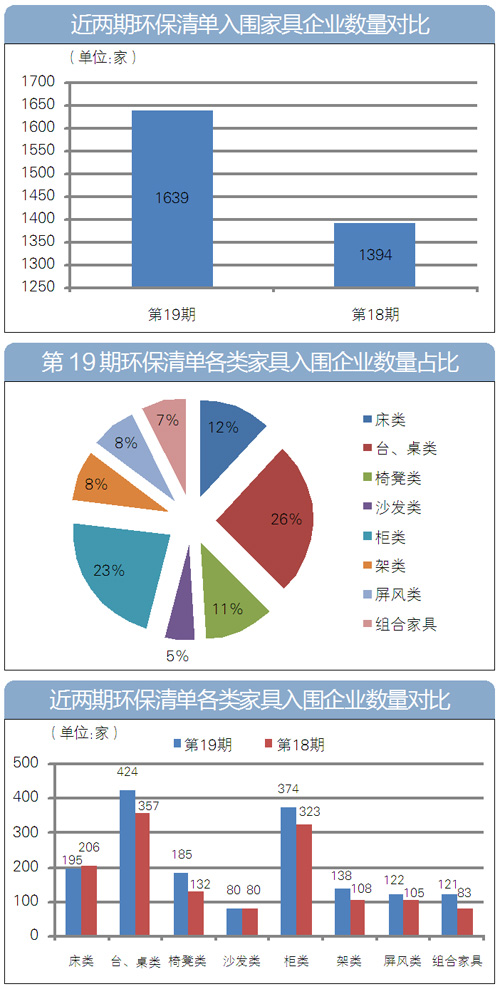 近两期环保清单入围家具企业数量对比

（单位：家）

1700
1650
1600
1550
1500
1450
1400
1350
1300
1250

1639
1394

第19期
第18期

第 19 期环保清单各类家具入围企业数量占比

12%
26%
11%
5%
23%
8%
8%
7%

床类
台、桌类
椅凳类
沙发类
柜类
架类
屏风类
组合家具

近两期环保清单各类家具入围企业数量对比

（单位：家）

第19期
第18期

500
400
300
200
100
0

195 206
424 357
185 132
80 80
374 323
138 108
122 105
121 83

床类
台、桌类
椅凳类
沙发类
柜类
架类
屏风类
组合家具